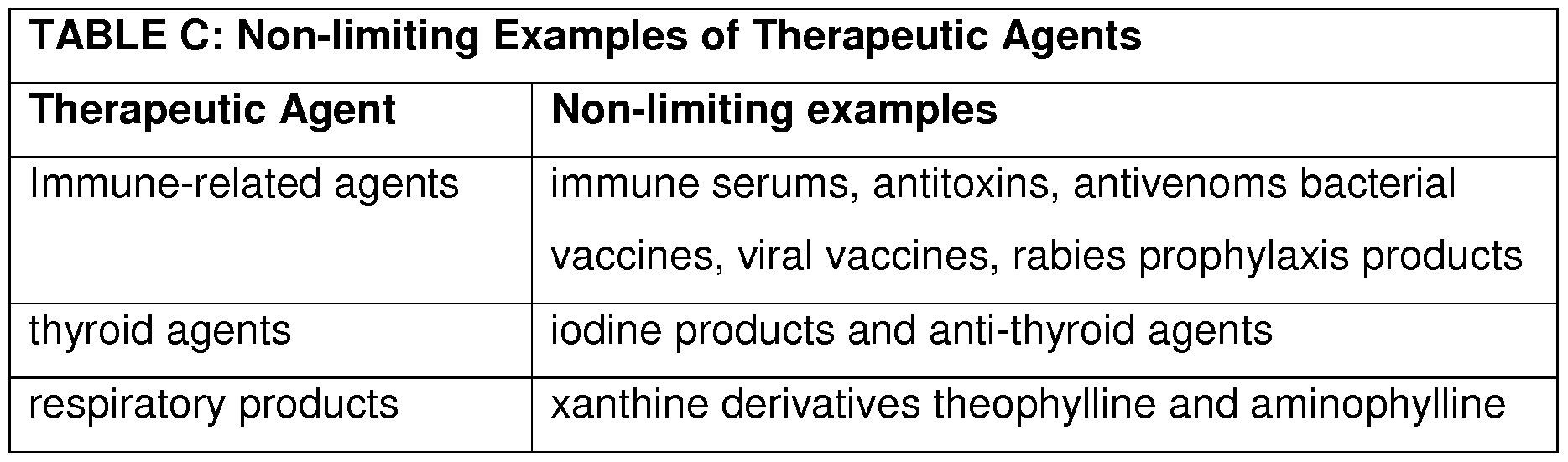 | TABLE C: Non-limiting Examples of Therapeutic Agents | |
|---|---|
| Therapeutic Agent | Non-limiting examples |
| Immune-related agents | immune serums, antitoxins, antivenoms bacterial vaccines, viral vaccines, rabies prophylaxis products |
| thyroid agents | iodine products and anti-thyroid agents |
| respiratory products | xanthine derivatives theophylline and aminophylline |